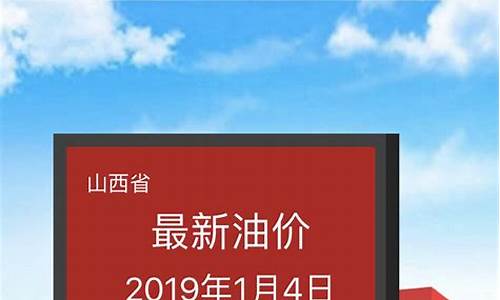 山西省

最新油价

2019年1月4日